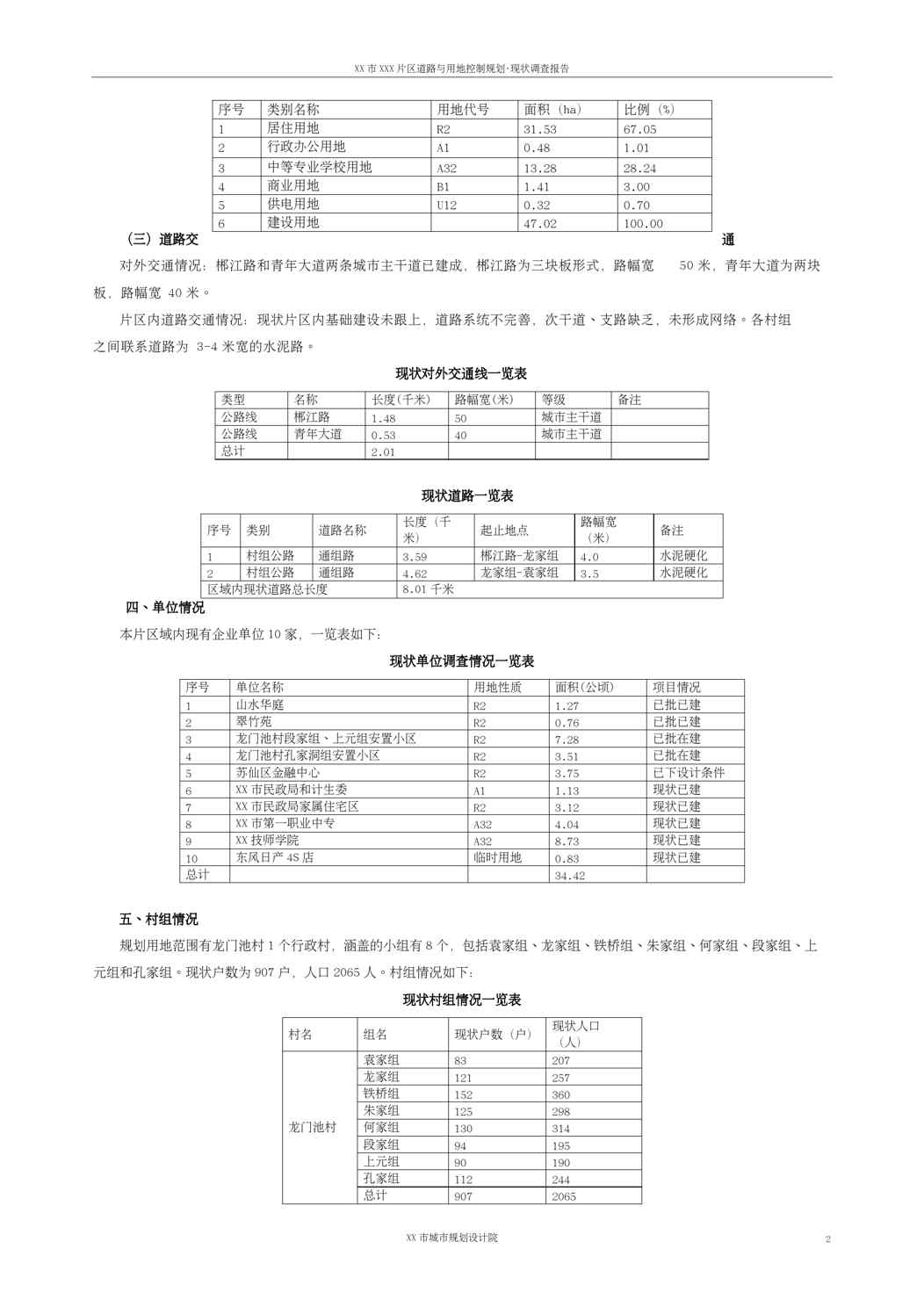 XX 市 XXX 片区道路与用地控制规划·现状调查报告

| 序号 | 类别名称 | 用地代号 | 面积（ha） | 比例（%） |
|---|---|---|---|---|
| 1 | 居住用地 | R2 | 31.53 | 67.05 |
| 2 | 行政办公用地 | A1 | 0.48 | 1.01 |
| 3 | 中等专业学校用地 | A32 | 13.28 | 28.24 |
| 4 | 商业用地 | B1 | 1.41 | 3.00 |
| 5 | 供电用地 | U12 | 0.32 | 0.70 |
| 6 | 建设用地 |  | 47.02 | 100.00 |

（三）道路交通

对外交通情况：郴江路和青年大道两条城市主干道已建成，郴江路为三块板形式，路幅宽 50 米，青年大道为两块板，路幅宽 40 米。

片区内道路交通情况：现状片区内基础建设未跟上，道路系统不完善，次干道、支路缺乏，未形成网络。各村组之间联系道路为 3-4 米宽的水泥路。

现状对外交通线一览表

| 类型 | 名称 | 长度(千米) | 路幅宽(米) | 等级 | 备注 |
|---|---|---|---|---|---|
| 公路线 | 郴江路 | 1.48 | 50 | 城市主干道 |  |
| 公路线 | 青年大道 | 0.53 | 40 | 城市主干道 |  |
| 总计 |  | 2.01 |  |  |  |

现状道路一览表

| 序号 | 类别 | 道路名称 | 长度（千米） | 起止地点 | 路幅宽（米） | 备注 |
|---|---|---|---|---|---|---|
| 1 | 村组公路 | 通组路 | 3.59 | 郴江路-龙家组 | 4.0 | 水泥硬化 |
| 2 | 村组公路 | 通组路 | 4.62 | 龙家组-袁家组 | 3.5 | 水泥硬化 |
| 区域内现状道路总长度 |  |  | 8.01 千米 |  |  |  |

四、单位情况

本片区域内现有企业单位 10 家，一览表如下：

现状单位调查情况一览表

| 序号 | 单位名称 | 用地性质 | 面积(公顷) | 项目情况 |
|---|---|---|---|---|
| 1 | 山水华庭 | R2 | 1.27 | 已批已建 |
| 2 | 翠竹苑 | R2 | 0.76 | 已批已建 |
| 3 | 龙门池村段家组、上元组安置小区 | R2 | 7.28 | 已批在建 |
| 4 | 龙门池村孔家洞组安置小区 | R2 | 3.51 | 已批在建 |
| 5 | 苏仙区金融中心 | R2 | 3.75 | 已下设计条件 |
| 6 | XX 市民政局和计生委 | A1 | 1.13 | 现状已建 |
| 7 | XX 市民政局家属住宅区 | R2 | 3.12 | 现状已建 |
| 8 | XX 市第一职业中专 | A32 | 4.04 | 现状已建 |
| 9 | XX 技师学院 | A32 | 8.73 | 现状已建 |
| 10 | 东风日产 4S 店 | 临时用地 | 0.83 | 现状已建 |
| 总计 |  |  | 34.42 |  |

五、村组情况

规划用地范围有龙门池村 1 个行政村，涵盖的小组有 8 个，包括袁家组、龙家组、铁桥组、朱家组、何家组、段家组、上元组和孔家组。现状户数为 907 户，人口 2065 人。村组情况如下：

现状村组情况一览表

| 村名 | 组名 | 现状户数（户） | 现状人口（人） |
|---|---|---|---|
| 龙门池村 | 袁家组 | 83 | 207 |
|  | 龙家组 | 121 | 257 |
|  | 铁桥组 | 152 | 360 |
|  | 朱家组 | 125 | 298 |
|  | 何家组 | 130 | 314 |
|  | 段家组 | 94 | 195 |
|  | 上元组 | 90 | 190 |
|  | 孔家组 | 112 | 244 |
|  | 总计 | 907 | 2065 |

XX 市城市规划设计院 2